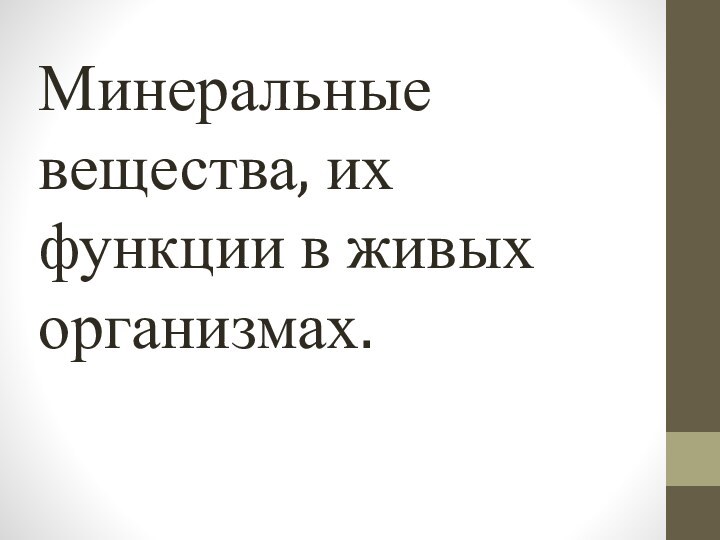 Минеральные вещества, их функции в живых организмах.